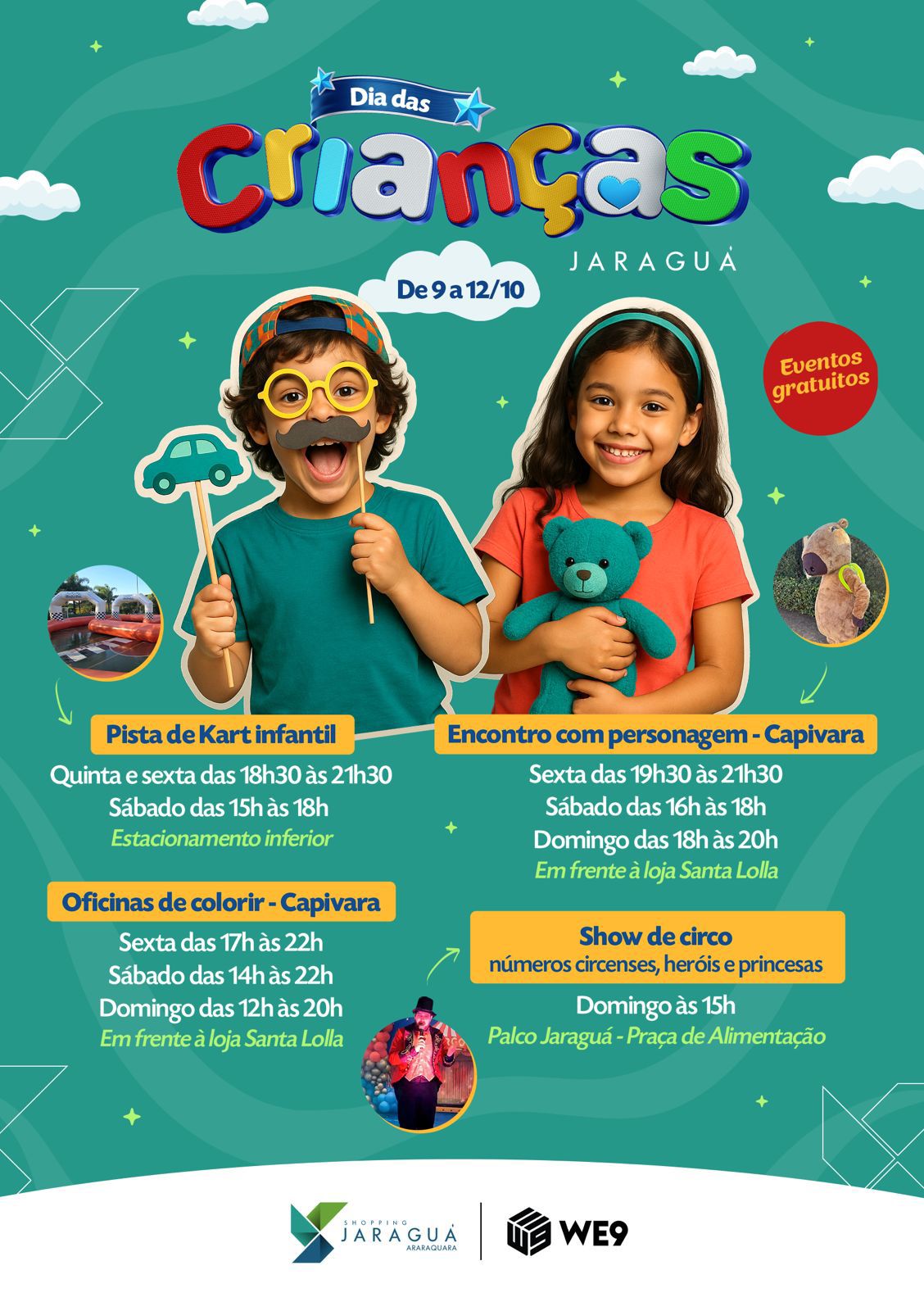 Dia das

Crianças

JARAGUÁ

De 9 a 12/10

Eventos gratuitos

Pista de Kart infantil

Quinta e sexta das 18h30 às 21h30

Sábado das 15h às 18h

Estacionamento inferior

Oficinas de colorir - Capivara

Sexta das 17h às 22h

Sábado das 14h às 22h

Domingo das 12h às 20h

Em frente à loja Santa Lolla

Encontro com personagem - Capivara

Sexta das 19h30 às 21h30

Sábado das 16h às 18h

Domingo das 18h às 20h

Em frente à loja Santa Lolla

Show de circo
números circenses, heróis e princesas

Domingo às 15h

Palco Jaraguá - Praça de Alimentação

SHOPPING
JARAGUÁ
ARARAQUARA

WE9